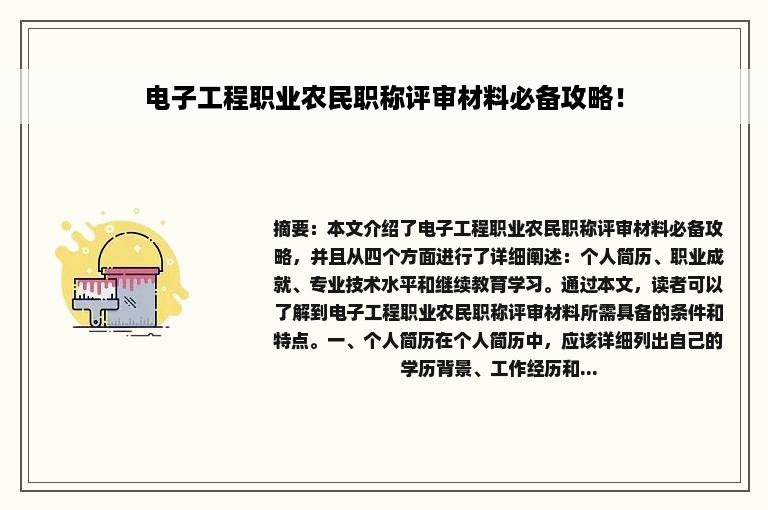 电子工程职业农民职称评审材料必备攻略！

摘要：本文介绍了电子工程职业农民职称评审材料必备攻略，并且从四个方面进行了详细阐述：个人简历、职业成就、专业技术水平和继续教育学习。通过本文，读者可以了解到电子工程职业农民职称评审材料所需具备的条件和特点。一、个人简历在个人简历中，应该详细列出自己的学历背景、工作经历和...